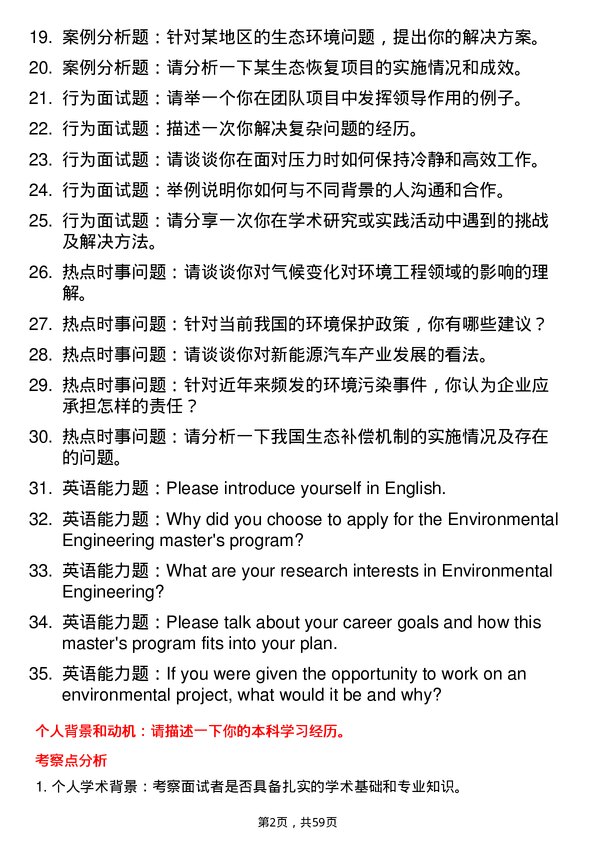 19. 案例分析题：针对某地区的生态环境问题，提出你的解决方案。

20. 案例分析题：请分析一下某生态恢复项目的实施情况和成效。

21. 行为面试题：请举一个你在团队项目中发挥领导作用的例子。

22. 行为面试题：描述一次你解决复杂问题的经历。

23. 行为面试题：请谈谈你在面对压力时如何保持冷静和高效工作。

24. 行为面试题：举例说明你如何与不同背景的人沟通和合作。

25. 行为面试题：请分享一次你在学术研究或实践活动中遇到的挑战及解决方法。

26. 热点时事问题：请谈谈你对气候变化对环境工程领域的影响的理解。

27. 热点时事问题：针对当前我国的环境保护政策，你有哪些建议？

28. 热点时事问题：请谈谈你对新能源汽车产业发展的看法。

29. 热点时事问题：针对近年来频发的环境污染事件，你认为企业应承担怎样的责任？

30. 热点时事问题：请分析一下我国生态补偿机制的实施情况及存在的问题。

31. 英语能力题：Please introduce yourself in English.

32. 英语能力题：Why did you choose to apply for the Environmental Engineering master's program?

33. 英语能力题：What are your research interests in Environmental Engineering?

34. 英语能力题：Please talk about your career goals and how this master's program fits into your plan.

35. 英语能力题：If you were given the opportunity to work on an environmental project, what would it be and why?

个人背景和动机：请描述一下你的本科学习经历。

考察点分析

1. 个人学术背景：考察面试者是否具备扎实的学术基础和专业知识。

第2页，共59页